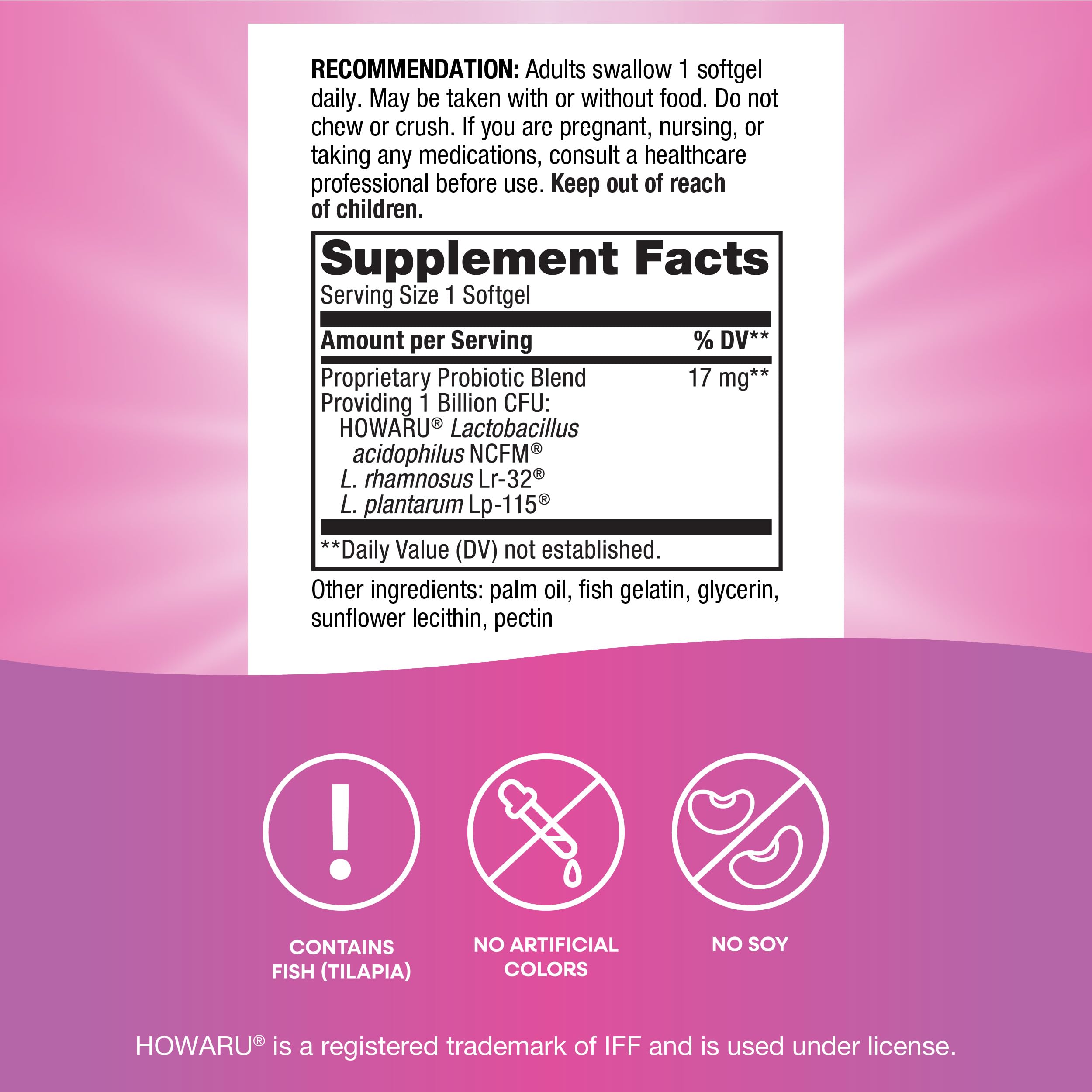 RECOMMENDATION: Adults swallow 1 softgel daily. May be taken with or without food. Do not chew or crush. If you are pregnant, nursing, or taking any medications, consult a healthcare professional before use. Keep out of reach of children.

Supplement Facts
Serving Size 1 Softgel

| Amount per Serving | % DV** |
|---|---|
| Proprietary Probiotic Blend Providing 1 Billion CFU: HOWARU® Lactobacillus acidophilus NCFM® L. rhamnosus Lr-32® L. plantarum Lp-115® | 17 mg** |

**Daily Value (DV) not established.

Other ingredients: palm oil, fish gelatin, glycerin, sunflower lecithin, pectin

CONTAINS FISH (TILAPIA)

NO ARTIFICIAL COLORS

NO SOY

HOWARU® is a registered trademark of IFF and is used under license.